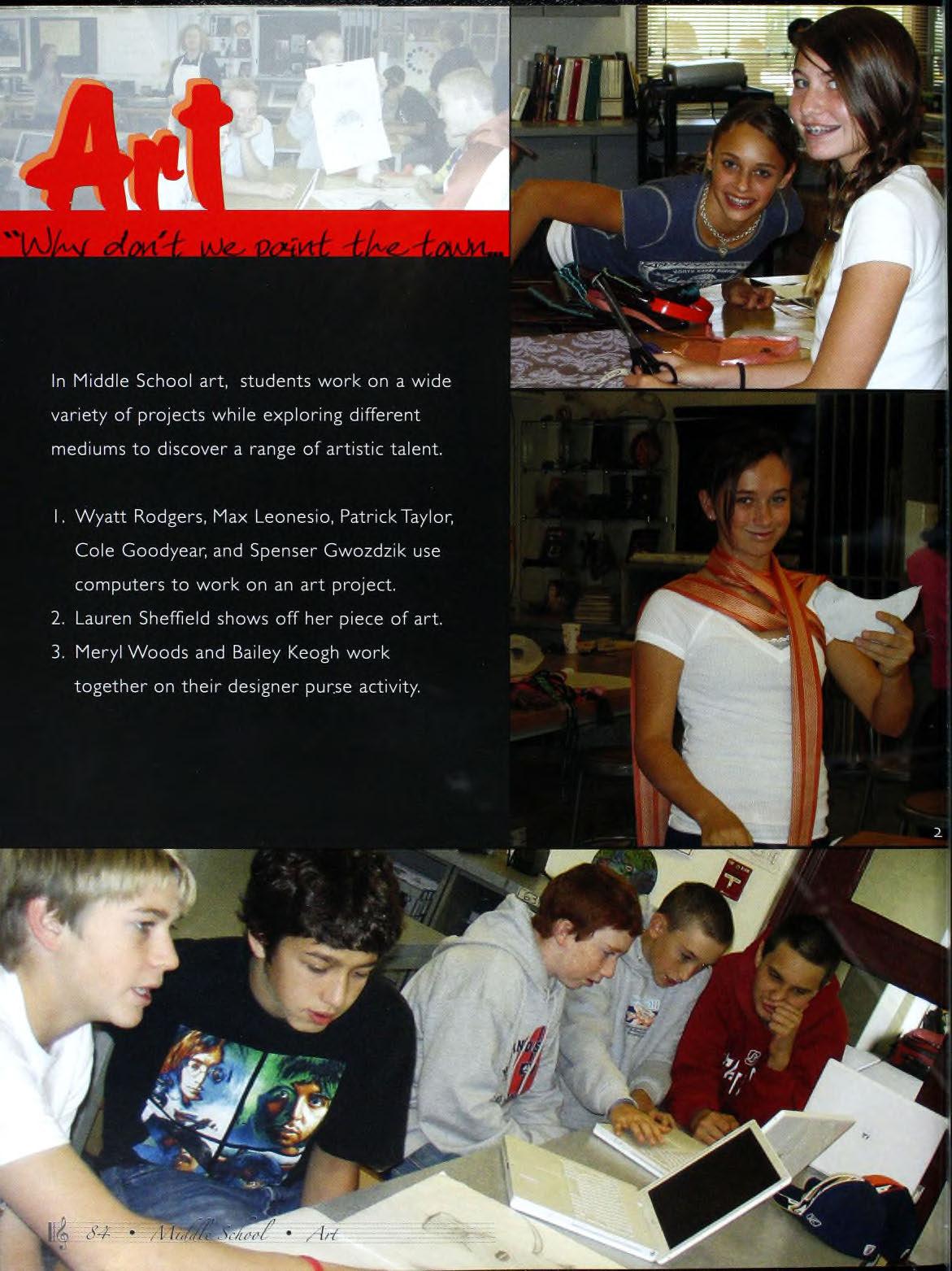 Art

"Why don't we paint the town...

In Middle School art, students work on a wide variety of projects while exploring different mediums to discover a range of artistic talent.

1. Wyatt Rodgers, Max Leonesio, Patrick Taylor, Cole Goodyear, and Spenser Gwozdzik use computers to work on an art project.
2. Lauren Sheffield shows off her piece of art.
3. Meryl Woods and Bailey Keogh work together on their designer purse activity.

2

84 • Middle School • Art